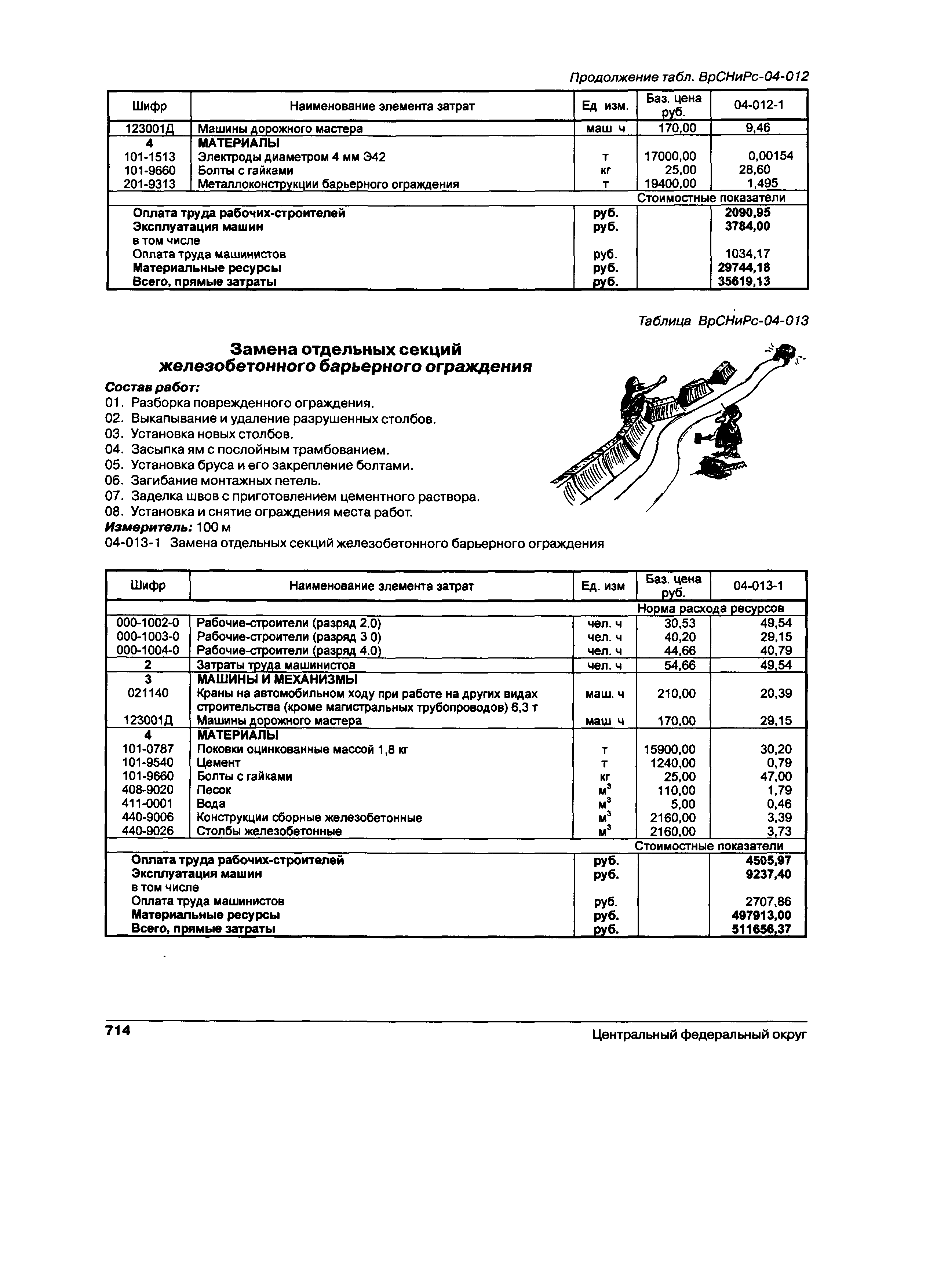 Продолжение табл. ВрСНиРс-04-012

| Шифр | Наименование элемента затрат | Ед изм. | Баз. цена руб. | 04-012-1 |
|---|---|---|---|---|
| 123001Д | Машины дорожного мастера | маш ч | 170,00 | 9,46 |
| 4 | МАТЕРИАЛЫ | | | |
| 101-1513 | Электроды диаметром 4 мм Э42 | т | 17000,00 | 0,00154 |
| 101-9660 | Болты с гайками | кг | 25,00 | 28,60 |
| 201-9313 | Металлоконструкции барьерного ограждения | т | 19400,00 | 1,495 |
| | | | Стоимостные показатели | |
| | Оплата труда рабочих-строителей | руб. | | 2090,95 |
| | Эксплуатация машин | руб. | | 3784,00 |
| | в том числе | | | |
| | Оплата труда машинистов | руб. | | 1034,17 |
| | Материальные ресурсы | руб. | | 29744,18 |
| | Всего, прямые затраты | руб. | | 35619,13 |

Таблица ВрСНиРс-04-013

Замена отдельных секций железобетонного барьерного ограждения

Состав работ:
01. Разборка поврежденного ограждения.
02. Выкапывание и удаление разрушенных столбов.
03. Установка новых столбов.
04. Засыпка ям с послойным трамбованием.
05. Установка бруса и его закрепление болтами.
06. Загибание монтажных петель.
07. Заделка швов с приготовлением цементного раствора.
08. Установка и снятие ограждения места работ.
Измеритель: 100 м
04-013-1 Замена отдельных секций железобетонного барьерного ограждения

| Шифр | Наименование элемента затрат | Ед. изм | Баз. цена руб. | 04-013-1 |
|---|---|---|---|---|
| | | | Норма расхода ресурсов | |
| 000-1002-0 | Рабочие-строители (разряд 2.0) | чел. ч | 30,53 | 49,54 |
| 000-1003-0 | Рабочие-строители (разряд 3 0) | чел. ч | 40,20 | 29,15 |
| 000-1004-0 | Рабочие-строители (разряд 4.0) | чел. ч | 44,66 | 40,79 |
| 2 | Затраты труда машинистов | чел. ч | 54,66 | 49,54 |
| 3 | МАШИНЫ И МЕХАНИЗМЫ | | | |
| 021140 | Краны на автомобильном ходу при работе на других видах строительства (кроме магистральных трубопроводов) 6,3 т | маш. ч | 210,00 | 20,39 |
| 123001Д | Машины дорожного мастера | маш ч | 170,00 | 29,15 |
| 4 | МАТЕРИАЛЫ | | | |
| 101-0787 | Поковки оцинкованные массой 1,8 кг | т | 15900,00 | 30,20 |
| 101-9540 | Цемент | т | 1240,00 | 0,79 |
| 101-9660 | Болты с гайками | кг | 25,00 | 47,00 |
| 408-9020 | Песок | $м^3$ | 110,00 | 1,79 |
| 411-0001 | Вода | $м^3$ | 5,00 | 0,46 |
| 440-9006 | Конструкции сборные железобетонные | $м^3$ | 2160,00 | 3,39 |
| 440-9026 | Столбы железобетонные | $м^3$ | 2160,00 | 3,73 |
| | | | Стоимостные показатели | |
| | Оплата труда рабочих-строителей | руб. | | 4505,97 |
| | Эксплуатация машин | руб. | | 9237,40 |
| | в том числе | | | |
| | Оплата труда машинистов | руб. | | 2707,86 |
| | Материальные ресурсы | руб. | | 497913,00 |
| | Всего, прямые затраты | руб. | | 511656,37 |

714 Центральный федеральный округ